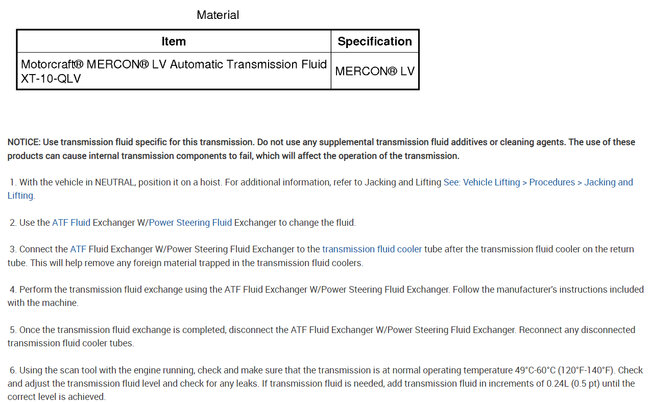 Material

| Item | Specification |
|---|---|
| Motorcraft® MERCON® LV Automatic Transmission Fluid XT-10-QLV | MERCON® LV |

NOTICE: Use transmission fluid specific for this transmission. Do not use any supplemental transmission fluid additives or cleaning agents. The use of these products can cause internal transmission components to fail, which will affect the operation of the transmission.

1. With the vehicle in NEUTRAL, position it on a hoist. For additional information, refer to Jacking and Lifting See: Vehicle Lifting > Procedures > Jacking and Lifting.

2. Use the ATF Fluid Exchanger W/Power Steering Fluid Exchanger to change the fluid.

3. Connect the ATF Fluid Exchanger W/Power Steering Fluid Exchanger to the transmission fluid cooler tube after the transmission fluid cooler on the return tube. This will help remove any foreign material trapped in the transmission fluid coolers.

4. Perform the transmission fluid exchange using the ATF Fluid Exchanger W/Power Steering Fluid Exchanger. Follow the manufacturer's instructions included with the machine.

5. Once the transmission fluid exchange is completed, disconnect the ATF Fluid Exchanger W/Power Steering Fluid Exchanger. Reconnect any disconnected transmission fluid cooler tubes.

6. Using the scan tool with the engine running, check and make sure that the transmission is at normal operating temperature 49°C-60°C (120°F-140°F). Check and adjust the transmission fluid level and check for any leaks. If transmission fluid is needed, add transmission fluid in increments of 0.24L (0.5 pt) until the correct level is achieved.